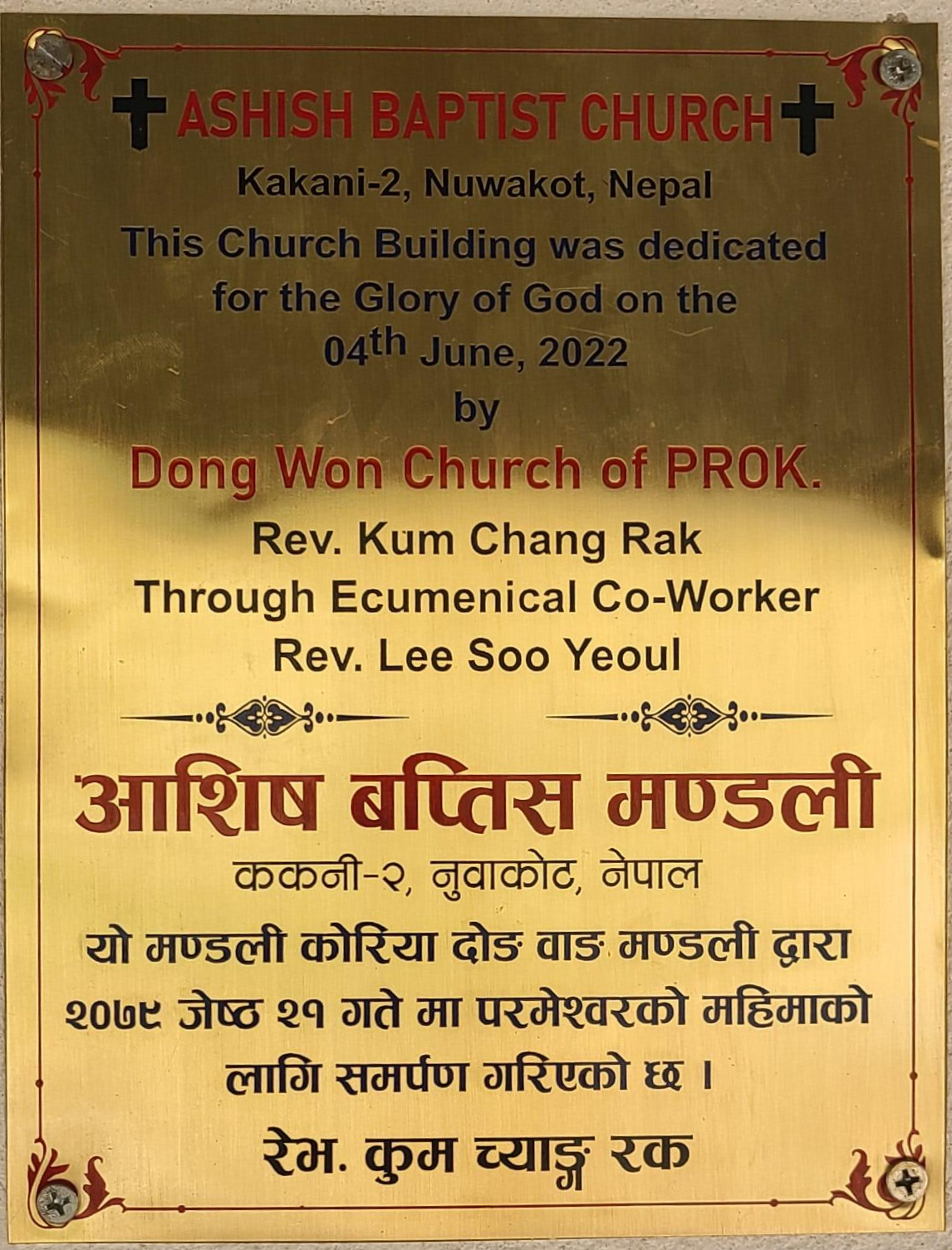 ASHISH BAPTIST CHURCH

Kakani-2, Nuwakot, Nepal

This Church Building was dedicated for the Glory of God on the 04th June, 2022

by

Dong Won Church of PROK.

Rev. Kum Chang Rak
Through Ecumenical Co-Worker
Rev. Lee Soo Yeoul

आशिष बप्तिस मण्डली

ककनी-२, नुवाकोट, नेपाल

यो मण्डली कोरिया दोङ वाङ मण्डली द्वारा २०७९ जेष्ठ २१ गते मा परमेश्वरको महिमाको लागि समर्पण गरिएको छ ।

रेभ. कुम च्याङ्ग रक